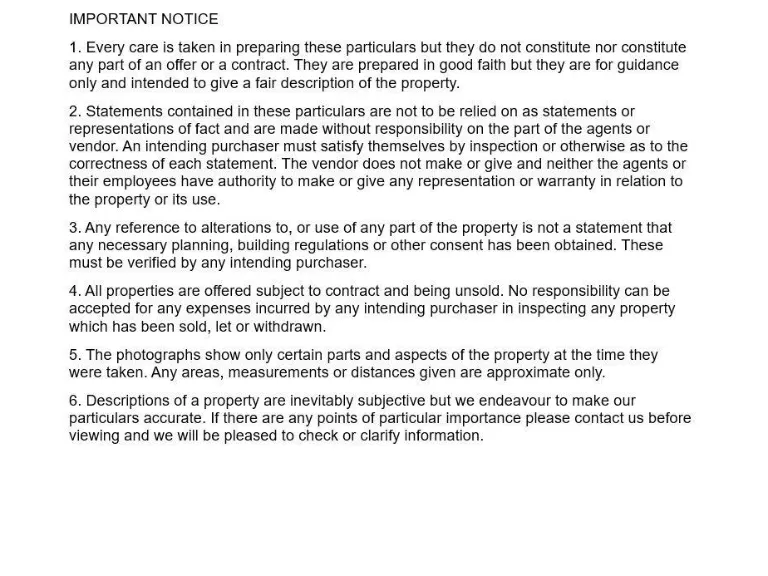 IMPORTANT NOTICE

1. Every care is taken in preparing these particulars but they do not constitute nor constitute any part of an offer or a contract. They are prepared in good faith but they are for guidance only and intended to give a fair description of the property.

2. Statements contained in these particulars are not to be relied on as statements or representations of fact and are made without responsibility on the part of the agents or vendor. An intending purchaser must satisfy themselves by inspection or otherwise as to the correctness of each statement. The vendor does not make or give and neither the agents or their employees have authority to make or give any representation or warranty in relation to the property or its use.

3. Any reference to alterations to, or use of any part of the property is not a statement that any necessary planning, building regulations or other consent has been obtained. These must be verified by any intending purchaser.

4. All properties are offered subject to contract and being unsold. No responsibility can be accepted for any expenses incurred by any intending purchaser in inspecting any property which has been sold, let or withdrawn.

5. The photographs show only certain parts and aspects of the property at the time they were taken. Any areas, measurements or distances given are approximate only.

6. Descriptions of a property are inevitably subjective but we endeavour to make our particulars accurate. If there are any points of particular importance please contact us before viewing and we will be pleased to check or clarify information.